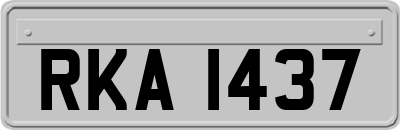 RKA 1437